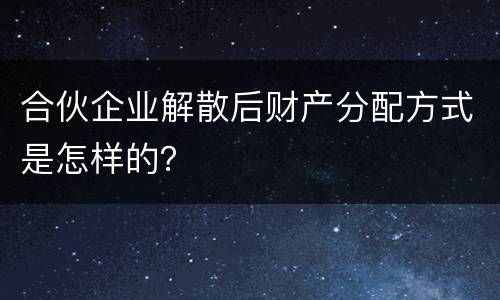 合伙企业解散后财产分配方式是怎样的?